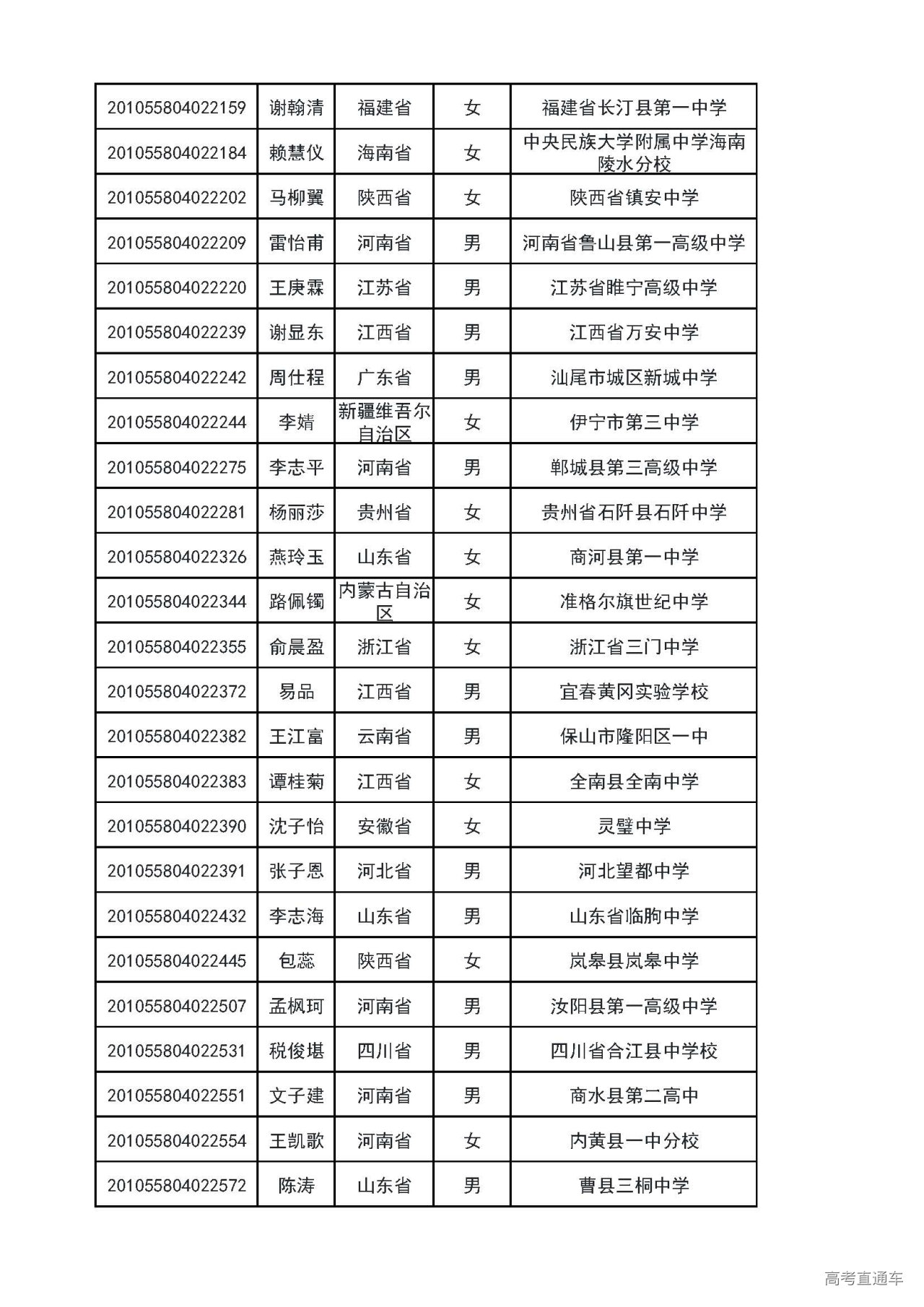 | 201055804022159 | 谢翰清 | 福建省 | 女 | 福建省长汀县第一中学 |
|---|---|---|---|---|
| 201055804022184 | 赖慧仪 | 海南省 | 女 | 中央民族大学附属中学海南陵水分校 |
| 201055804022202 | 马柳翼 | 陕西省 | 女 | 陕西省镇安中学 |
| 201055804022209 | 雷怡甫 | 河南省 | 男 | 河南省鲁山县第一高级中学 |
| 201055804022220 | 王庚霖 | 江苏省 | 男 | 江苏省睢宁高级中学 |
| 201055804022239 | 谢显东 | 江西省 | 男 | 江西省万安中学 |
| 201055804022242 | 周仕程 | 广东省 | 男 | 汕尾市城区新城中学 |
| 201055804022244 | 李婧 | 新疆维吾尔自治区 | 女 | 伊宁市第三中学 |
| 201055804022275 | 李志平 | 河南省 | 男 | 郸城县第三高级中学 |
| 201055804022281 | 杨丽莎 | 贵州省 | 女 | 贵州省石阡县石阡中学 |
| 201055804022326 | 燕玲玉 | 山东省 | 女 | 商河县第一中学 |
| 201055804022344 | 路佩镯 | 内蒙古自治区 | 女 | 准格尔旗世纪中学 |
| 201055804022355 | 俞晨盈 | 浙江省 | 女 | 浙江省三门中学 |
| 201055804022372 | 易品 | 江西省 | 男 | 宜春黄冈实验学校 |
| 201055804022382 | 王江富 | 云南省 | 男 | 保山市隆阳区一中 |
| 201055804022383 | 谭桂菊 | 江西省 | 女 | 全南县全南中学 |
| 201055804022390 | 沈子怡 | 安徽省 | 女 | 灵璧中学 |
| 201055804022391 | 张子恩 | 河北省 | 男 | 河北望都中学 |
| 201055804022432 | 李志海 | 山东省 | 男 | 山东省临朐中学 |
| 201055804022445 | 包蕊 | 陕西省 | 女 | 岚皋县岚皋中学 |
| 201055804022507 | 孟枫珂 | 河南省 | 男 | 汝阳县第一高级中学 |
| 201055804022531 | 税俊堪 | 四川省 | 男 | 四川省合江县中学校 |
| 201055804022551 | 文子建 | 河南省 | 男 | 商水县第二高中 |
| 201055804022554 | 王凯歌 | 河南省 | 女 | 内黄县一中分校 |
| 201055804022572 | 陈涛 | 山东省 | 男 | 曹县三桐中学 |

高考直通车